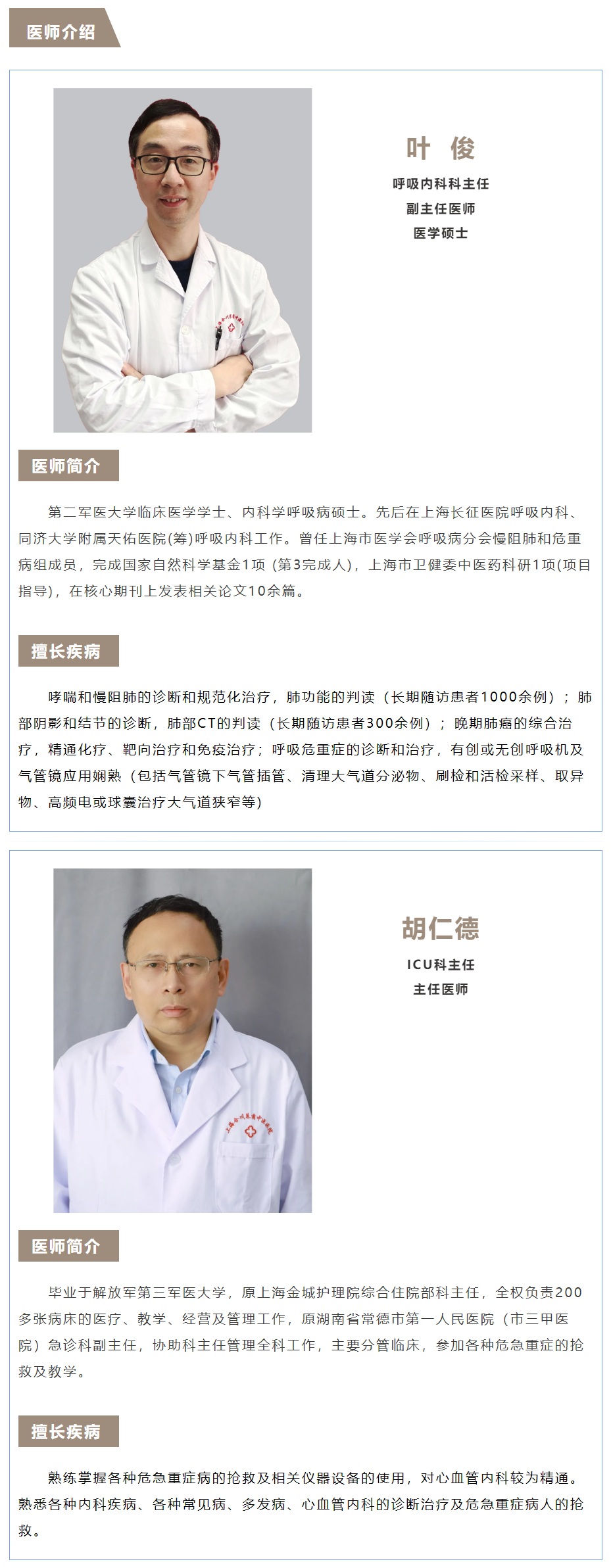 医师介绍

叶 俊
呼吸内科科主任
副主任医师
医学硕士

医师简介

第二军医大学临床医学学士、内科学呼吸病硕士。先后在上海长征医院呼吸内科、同济大学附属天佑医院(筹)呼吸内科工作。曾任上海市医学会呼吸病分会慢阻肺和危重病组成员，完成国家自然科学基金1项（第3完成人），上海市卫健委中医药科研1项(项目指导)，在核心期刊上发表相关论文10余篇。

擅长疾病

哮喘和慢阻肺的诊断和规范化治疗，肺功能的判读（长期随访患者1000余例）；肺部阴影和结节的诊断，肺部CT的判读（长期随访患者300余例）；晚期肺癌的综合治疗，精通化疗、靶向治疗和免疫治疗；呼吸危重症的诊断和治疗，有创或无创呼吸机及气管镜应用娴熟（包括气管镜下气管插管、清理大气道分泌物、刷检和活检采样、取异物、高频电或球囊治疗大气道狭窄等）

胡仁德
ICU科主任
主任医师

医师简介

毕业于解放军第三军医大学，原上海金城护理院综合住院部科主任，全权负责200多张病床的医疗、教学、经营及管理工作，原湖南省常德市第一人民医院（市三甲医院）急诊科副主任，协助科主任管理全科工作，主要分管临床，参加各种危急重症的抢救及教学。

擅长疾病

熟练掌握各种危急重症病的抢救及相关仪器设备的使用，对心血管内科较为精通。熟悉各种内科疾病、各种常见病、多发病、心血管内科的诊断治疗及危急重症病人的抢救。